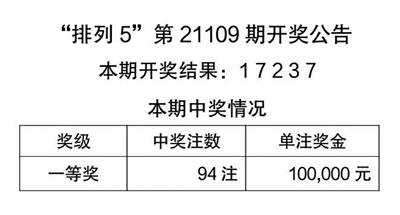 “排列 5”第 21109 期开奖公告

本期开奖结果：1 7 2 3 7

本期中奖情况

| 奖级 | 中奖注数 | 单注奖金 |
|---|---|---|
| 一等奖 | 94 注 | 100,000 元 |